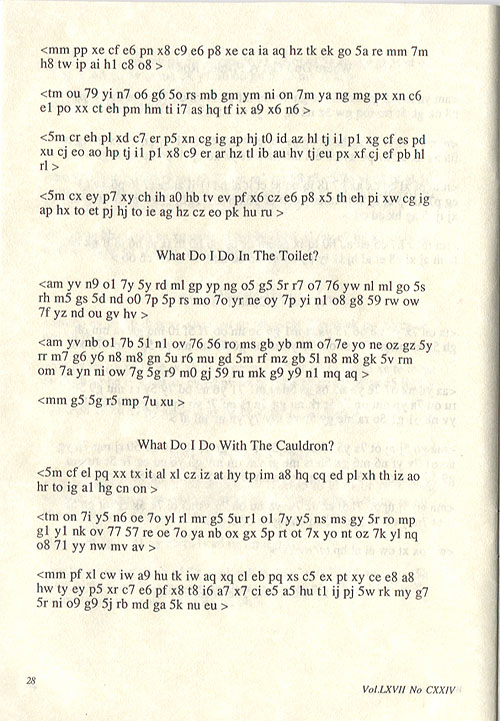 <mm pp xe cf e6 pn x8 c9 e6 p8 xe ca ia aq hz tk ek go 5a re mm 7m h8 tw ip ai h1 c8 o8 >

<tm ou 79 yi n7 o6 g6 5o rs mb gm ym ni on 7m ya ng mg px xn c6 e1 po xx ct eh pm hm ti i7 as hq tf ix a9 x6 n6 >

<5m cr eh pl xd c7 er p5 xn cg ig ap hj t0 id az hl tj i1 p1 xg cf es pd xu cj eo ao hp tj i1 p1 x8 c9 er ar hz tl ib au hv tj eu px xf cj ef pb hl rl >

<5m cx ey p7 xy ch ih a0 hb tv ev pf x6 cz e6 p8 x5 th eh pi xw cg ig ap hx to et pj hj to ie ag hz cz eo pk hu ru >

What Do I Do In The Toilet?

<am yv n9 o1 7y 5y rd ml gp yp ng o5 g5 5r r7 o7 76 yw nl ml go 5s rh m5 gs 5d nd o0 7p 5p rs mo 7o yr ne oy 7p yi n1 o8 g8 59 rw ow 7f yz nd ou gv hv >

<am yv nb o1 7b 51 n1 ov 76 56 ro ms gb yb nm o7 7e yo ne oz gz 5y rr m7 g6 y6 n8 m8 gn 5u r6 mu gd 5m rf mz gb 5l n8 m8 gk 5v rm om 7a yn ni ow 7g 5g r9 m0 gj 59 ru mk g9 y9 n1 mq aq >

<mm g5 5g r5 mp 7u xu >

What Do I Do With The Cauldron?

<5m cf el pq xx tx it al xl cz iz at hy tp im a8 hq cq ed pl xh th iz ao hr to ig a1 hg cn on >

<tm on 7i y5 n6 oe 7o yl rl mr g5 5u r1 o1 7y y5 ns ms gy 5r ro mp g1 y1 nk ov 77 57 re oe 7o ya nb ox gx 5p rt ot 7x yo nt oz 7k yl nq o8 71 yy nw mv av >

<mm pf xl cw iw a9 hu tk iw aq xq cl eb pq xs c5 ex pt xy ce e8 a8 hw ty ey p5 xr c7 e6 pf x8 t8 i6 a7 x7 ci e5 a5 hu t1 ij pj 5w rk my g7 5r ni o9 g9 5j rb md ga 5k nu eu >

28

Vol.LXVII No CXXIV